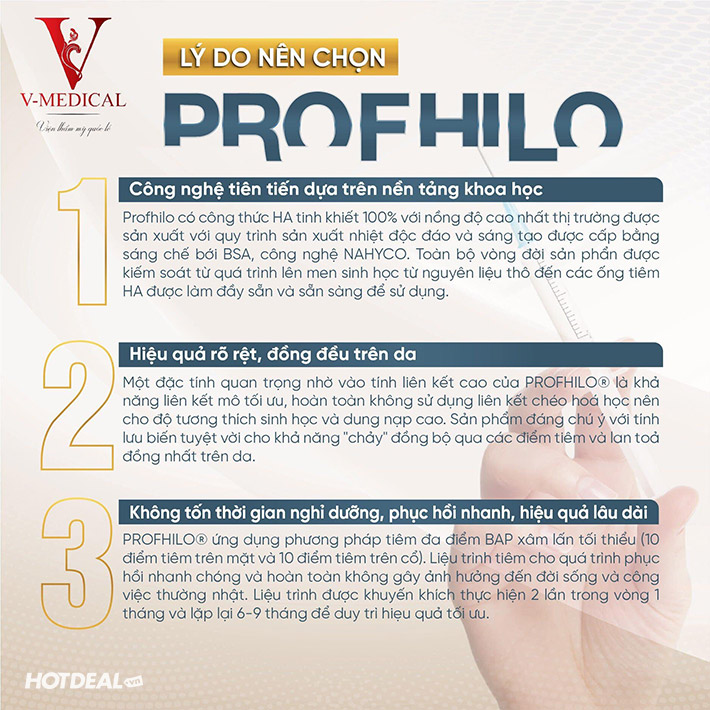 V-MEDICAL
Viện thẩm mỹ quốc tế

LÝ DO NÊN CHỌN
PROFHILO

1
Công nghệ tiên tiến dựa trên nền tảng khoa học
Profhilo có công thức HA tinh khiết 100% với nồng độ cao nhất thị trường được sản xuất với quy trình sản xuất nhiệt độc đáo và sáng tạo được cấp bằng sáng chế bởi BSA, công nghệ NAHYCO. Toàn bộ vòng đời sản phẩm được kiểm soát từ quá trình lên men sinh học từ nguyên liệu thô đến các ống tiêm HA được làm đầy sẵn và sẵn sàng để sử dụng.

2
Hiệu quả rõ rệt, đồng đều trên da
Một đặc tính quan trọng nhờ vào tính liên kết cao của PROFHILO® là khả năng liên kết mô tối ưu, hoàn toàn không sử dụng liên kết chéo hoá học nên cho độ tương thích sinh học và dung nạp cao. Sản phẩm đáng chú ý với tính lưu biến tuyệt vời cho khả năng "chảy" đồng bộ qua các điểm tiêm và lan toả đồng nhất trên da.

3
Không tốn thời gian nghỉ dưỡng, phục hồi nhanh, hiệu quả lâu dài
PROFHILO® ứng dụng phương pháp tiêm đa điểm BAP xâm lấn tối thiểu (10 điểm tiêm trên mặt và 10 điểm tiêm trên cổ). Liệu trình tiêm cho quá trình phục hồi nhanh chóng và hoàn toàn không gây ảnh hưởng đến đời sống và công việc thường nhật. Liệu trình được khuyến khích thực hiện 2 lần trong vòng 1 tháng và lặp lại 6-9 tháng để duy trì hiệu quả tối ưu.

HOTDEAL.vn